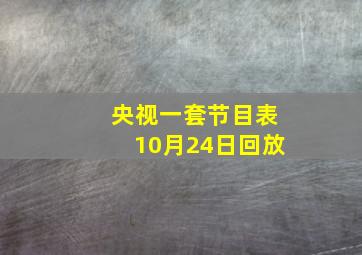 央视一套节目表
10月24日回放